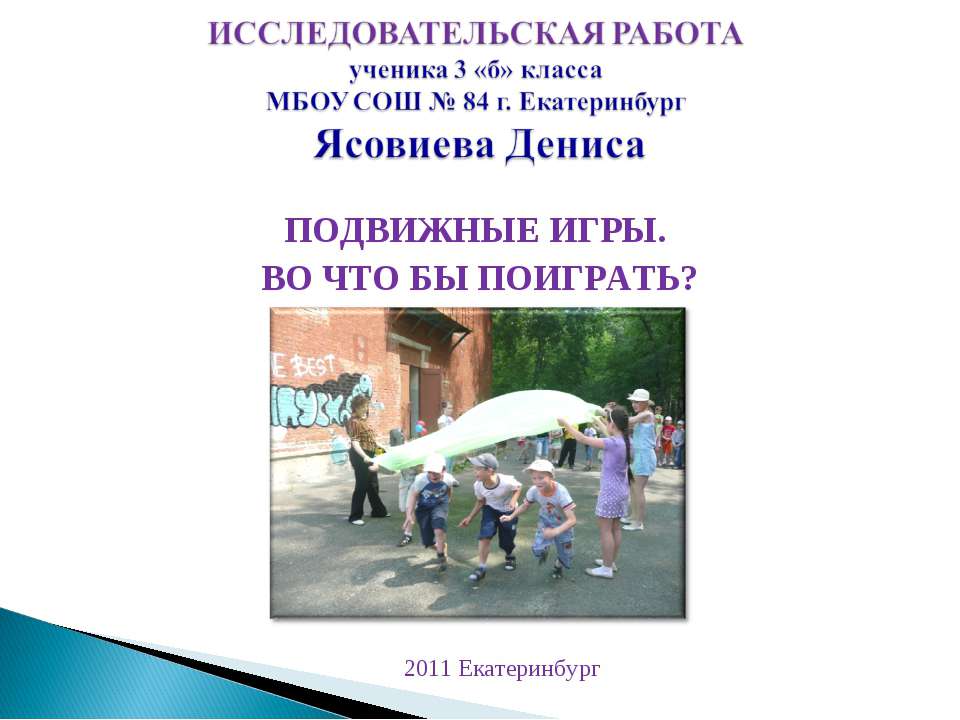 ИССЛЕДОВАТЕЛЬСКАЯ РАБОТА
ученика 3 «б» класса
МБОУ СОШ № 84 г. Екатеринбург
Ясовиева Дениса

ПОДВИЖНЫЕ ИГРЫ.
ВО ЧТО БЫ ПОИГРАТЬ?

2011 Екатеринбург